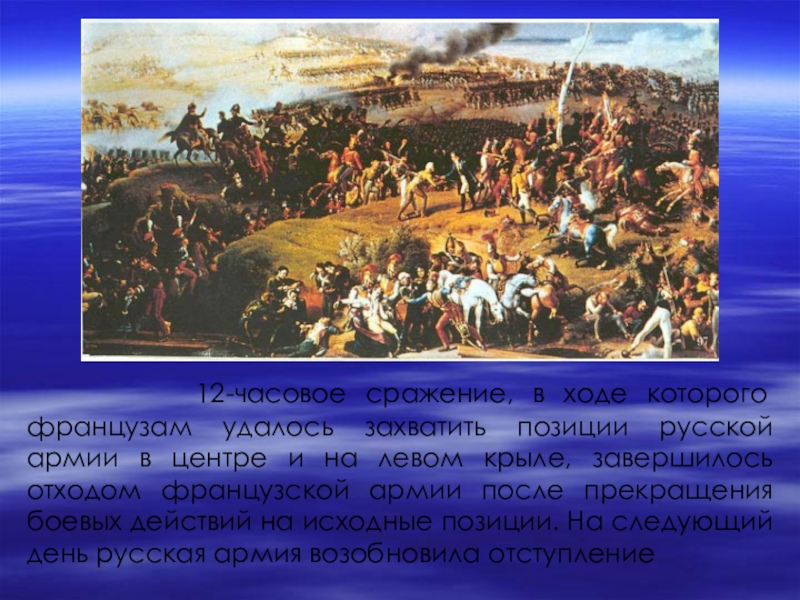 12-часовое сражение, в ходе которого французам удалось захватить позиции русской армии в центре и на левом крыле, завершилось отходом французской армии после прекращения боевых действий на исходные позиции. На следующий день русская армия возобновила отступление